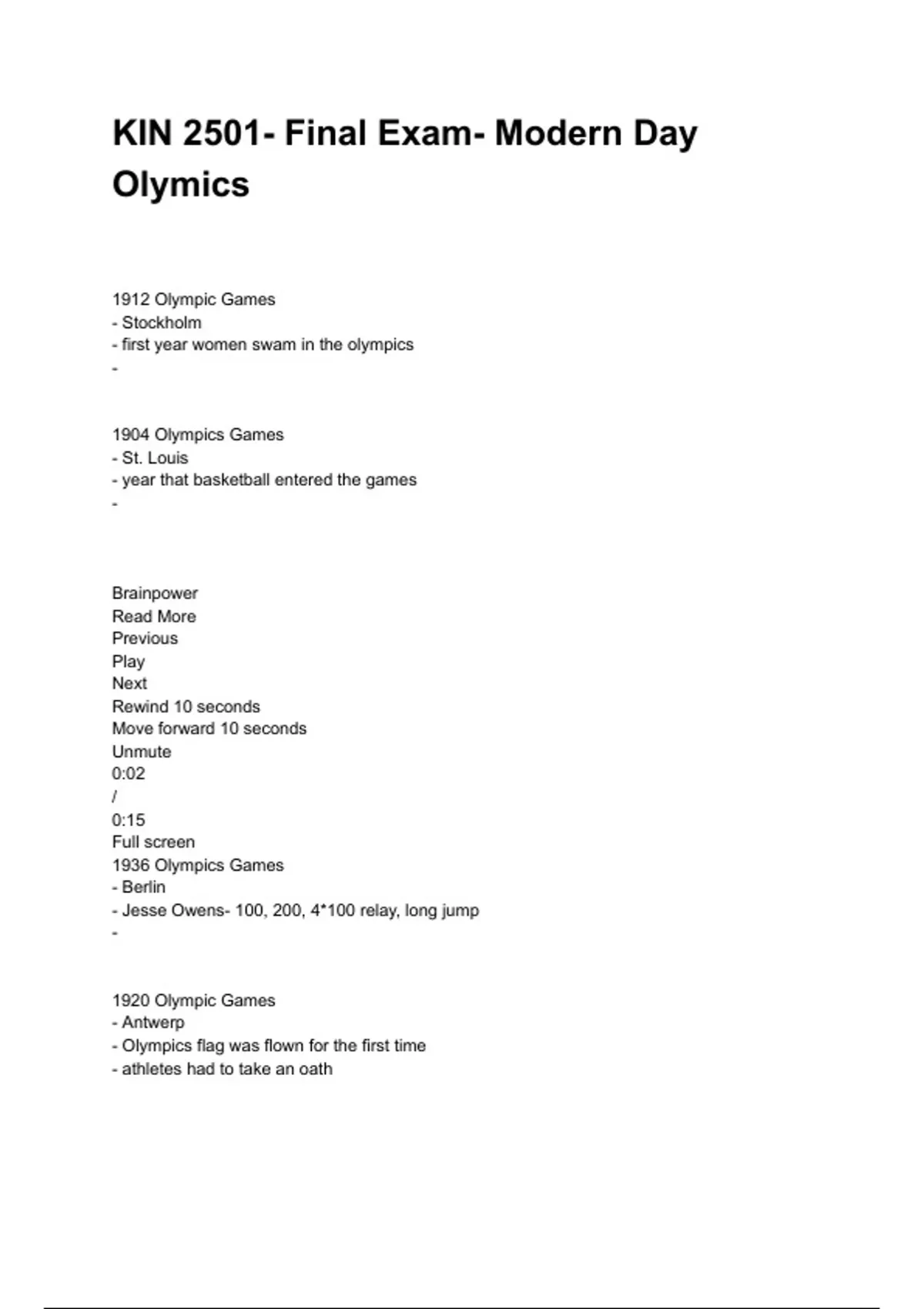 KIN 2501- Final Exam- Modern Day Olymics

1912 Olympic Games
- Stockholm
- first year women swam in the olympics
-

1904 Olympics Games
- St. Louis
- year that basketball entered the games
-

Brainpower
Read More
Previous
Play
Next
Rewind 10 seconds
Move forward 10 seconds
Unmute
0:02
/
0:15
Full screen
1936 Olympics Games
- Berlin
- Jesse Owens- 100, 200, 4*100 relay, long jump
-

1920 Olympic Games
- Antwerp
- Olympics flag was flown for the first time
- athletes had to take an oath